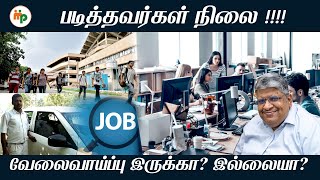 mp

படித்தவர்கள் நிலை !!!!

JOB

வேலைவாய்ப்பு இருக்கா? இல்லையா?